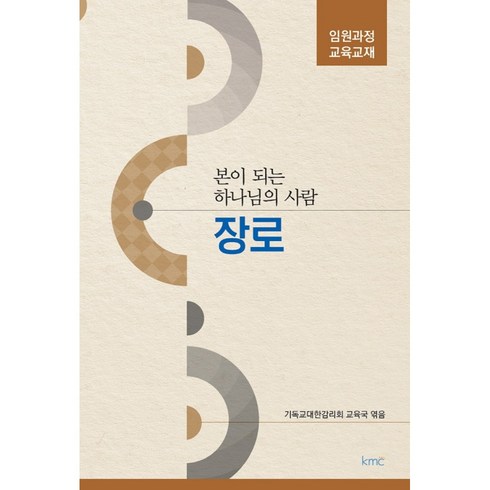 임원과정
교육교재

본이 되는
하나님의 사람

장로

기독교대한감리회 교육국 엮음

kmc